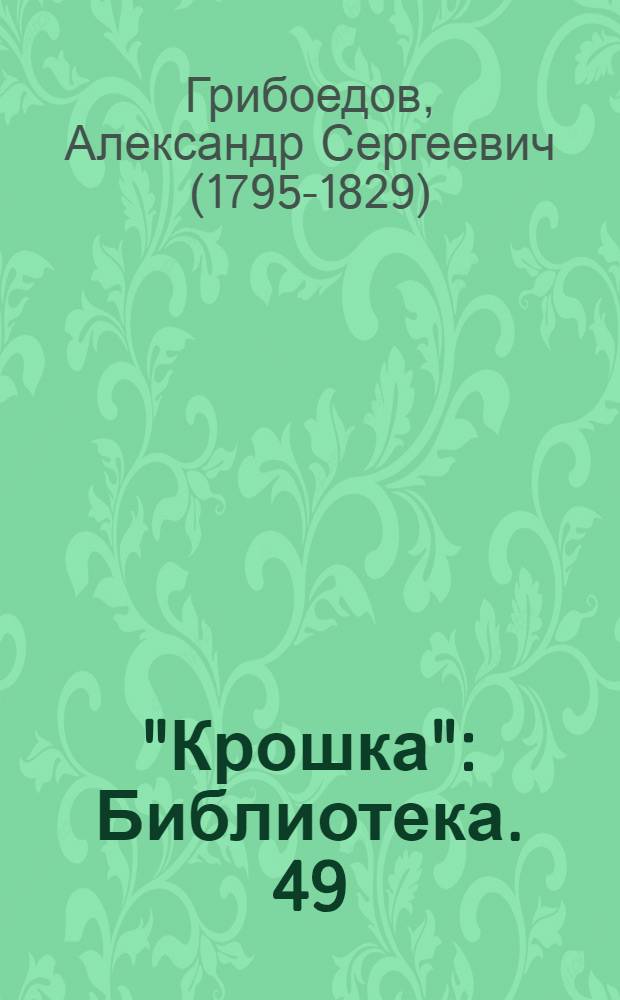 Грибоедов, Александр Сергеевич (1795-1829)

"Крошка": Библиотека. 49